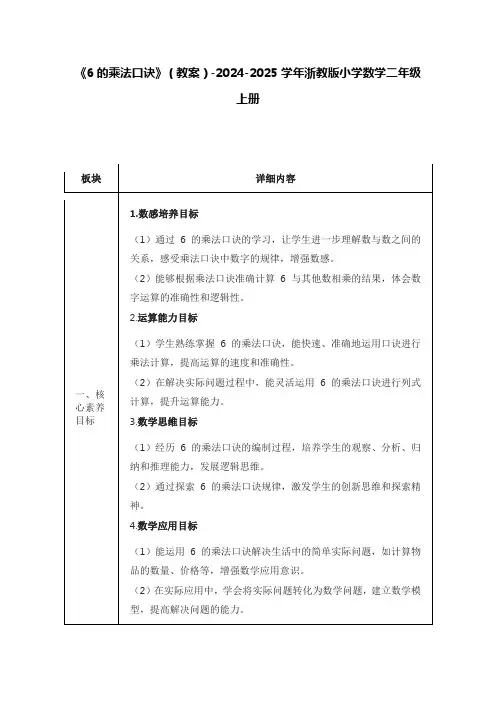 《6 的乘法口诀》（教案）-2024-2025 学年浙教版小学数学二年级上册

| 板块 | 详细内容 |
|---|---|
| 一、核心素养目标 | 1.数感培养目标<br>（1）通过 6 的乘法口诀的学习，让学生进一步理解数与数之间的关系，感受乘法口诀中数字的规律，增强数感。<br>（2）能够根据乘法口诀准确计算 6 与其他数相乘的结果，体会数字运算的准确性和逻辑性。<br>2.运算能力目标<br>（1）学生熟练掌握 6 的乘法口诀，能快速、准确地运用口诀进行乘法计算，提高运算的速度和准确性。<br>（2）在解决实际问题过程中，能灵活运用 6 的乘法口诀进行列式计算，提升运算能力。<br>3.数学思维目标<br>（1）经历 6 的乘法口诀的编制过程，培养学生的观察、分析、归纳和推理能力，发展逻辑思维。<br>（2）通过探索 6 的乘法口诀规律，激发学生的创新思维和探索精神。<br>4.数学应用目标<br>（1）能运用 6 的乘法口诀解决生活中的简单实际问题，如计算物品的数量、价格等，增强数学应用意识。<br>（2）在实际应用中，学会将实际问题转化为数学问题，建立数学模型，提高解决问题的能力。 |